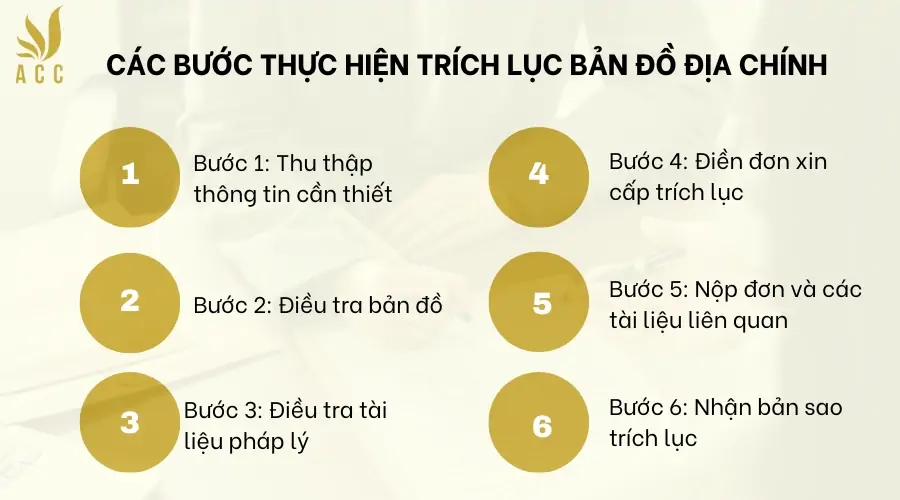 ACC

CÁC BƯỚC THỰC HIỆN TRÍCH LỤC BẢN ĐỒ ĐỊA CHÍNH

1
Bước 1: Thu thập thông tin cần thiết

2
Bước 2: Điều tra bản đồ

3
Bước 3: Điều tra tài liệu pháp lý

4
Bước 4: Điền đơn xin cấp trích lục

5
Bước 5: Nộp đơn và các tài liệu liên quan

6
Bước 6: Nhận bản sao trích lục